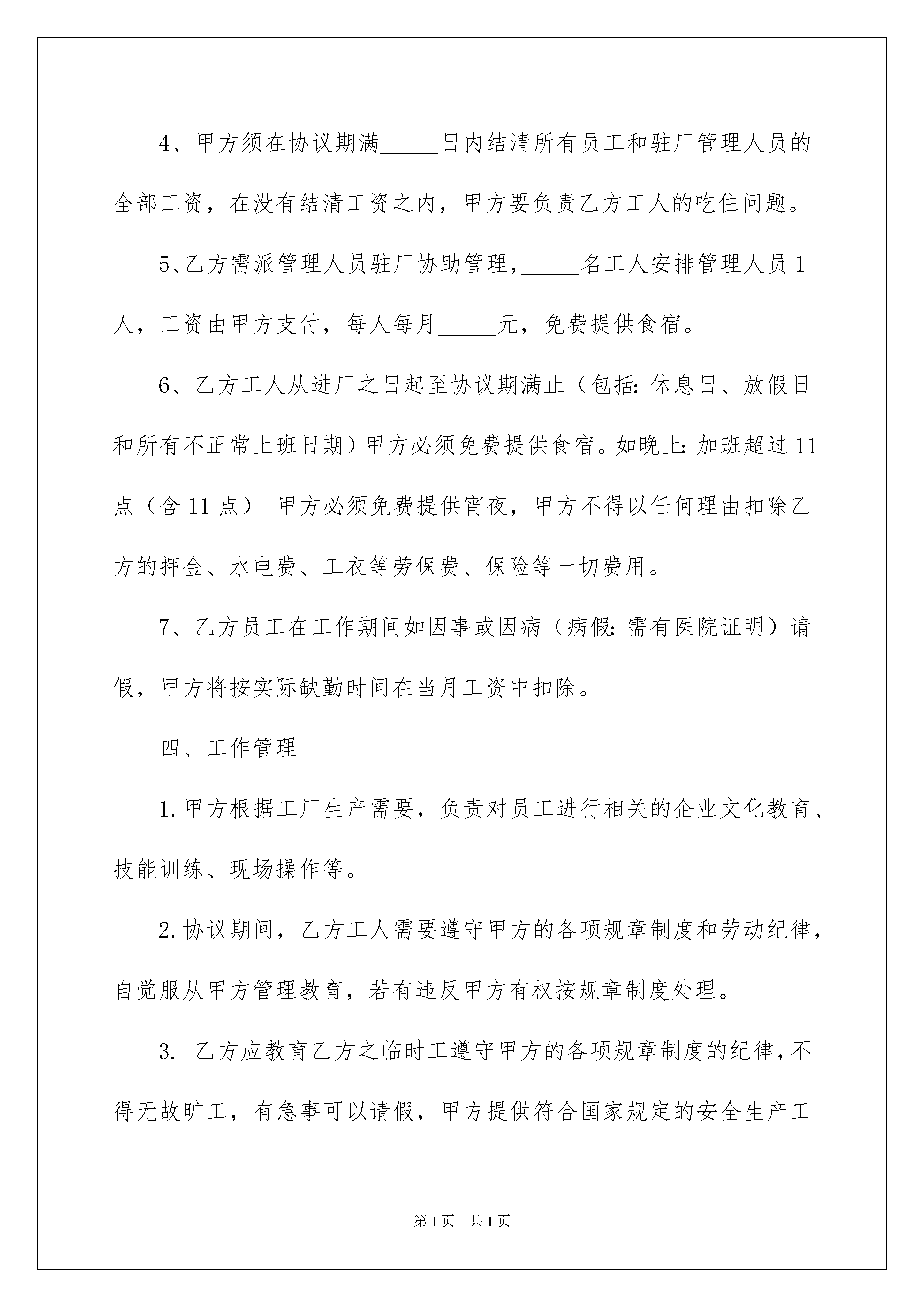 4、甲方须在协议期满_____日内结清所有员工和驻厂管理人员的全部工资，在没有结清工资之内，甲方要负责乙方工人的吃住问题。

5、乙方需派管理人员驻厂协助管理，_____名工人安排管理人员1人，工资由甲方支付，每人每月_____元，免费提供食宿。

6、乙方工人从进厂之日起至协议期满止（包括：休息日、放假日和所有不正常上班日期）甲方必须免费提供食宿。如晚上：加班超过11点（含11点） 甲方必须免费提供宵夜，甲方不得以任何理由扣除乙方的押金、水电费、工衣等劳保费、保险等一切费用。

7、乙方员工在工作期间如因事或因病（病假：需有医院证明）请假，甲方将按实际缺勤时间在当月工资中扣除。

四、工作管理

1.甲方根据工厂生产需要，负责对员工进行相关的企业文化教育、技能训练、现场操作等。

2.协议期间，乙方工人需要遵守甲方的各项规章制度和劳动纪律，自觉服从甲方管理教育，若有违反甲方有权按规章制度处理。

3. 乙方应教育乙方之临时工遵守甲方的各项规章制度的纪律，不得无故旷工，有急事可以请假，甲方提供符合国家规定的安全生产工

第1页 共1页